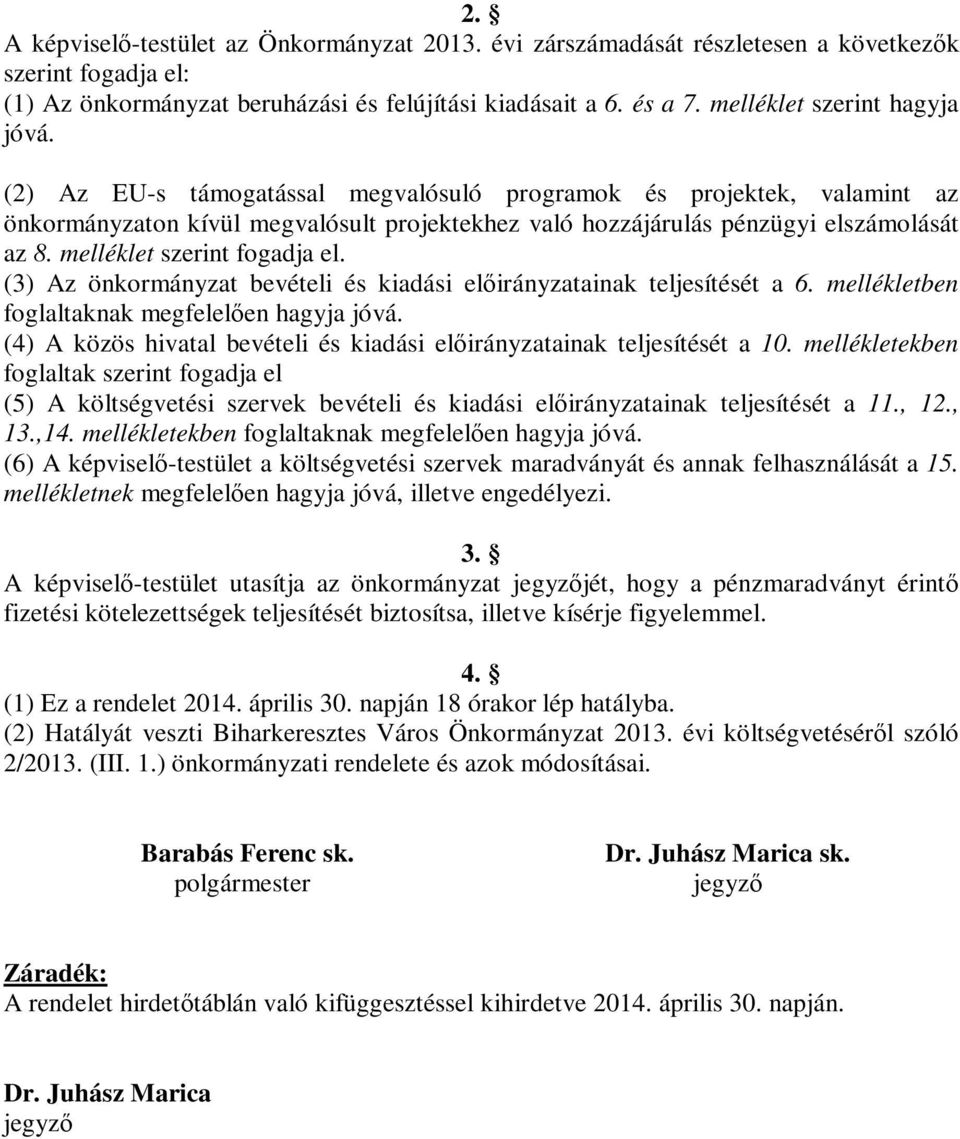 2. §
A képviselő-testület az Önkormányzat 2013. évi zárszámadását részletesen a következők szerint fogadja el:
(1) Az önkormányzat beruházási és felújítási kiadásait a 6. és a 7. melléklet szerint hagyja jóvá.

(2) Az EU-s támogatással megvalósuló programok és projektek, valamint az önkormányzaton kívül megvalósult projektekhez való hozzájárulás pénzügyi elszámolását az 8. melléklet szerint fogadja el.
(3) Az önkormányzat bevételi és kiadási előirányzatainak teljesítését a 6. mellékletben foglaltaknak megfelelően hagyja jóvá.
(4) A közös hivatal bevételi és kiadási előirányzatainak teljesítését a 10. mellékletekben foglaltak szerint fogadja el
(5) A költségvetési szervek bevételi és kiadási előirányzatainak teljesítését a 11., 12., 13.,14. mellékletekben foglaltaknak megfelelően hagyja jóvá.
(6) A képviselő-testület a költségvetési szervek maradványát és annak felhasználását a 15. mellékletnek megfelelően hagyja jóvá, illetve engedélyezi.

3. §
A képviselő-testület utasítja az önkormányzat jegyzőjét, hogy a pénzmaradványt érintő fizetési kötelezettségek teljesítését biztosítsa, illetve kísérje figyelemmel.

4. §
(1) Ez a rendelet 2014. április 30. napján 18 órakor lép hatályba.
(2) Hatályát veszti Biharkeresztes Város Önkormányzat 2013. évi költségvetéséről szóló 2/2013. (III. 1.) önkormányzati rendelete és azok módosításai.

Barabás Ferenc sk.
polgármester

Dr. Juhász Marica sk.
jegyző

Záradék:
A rendelet hirdetőtáblán való kifüggesztéssel kihirdetve 2014. április 30. napján.

Dr. Juhász Marica
jegyző